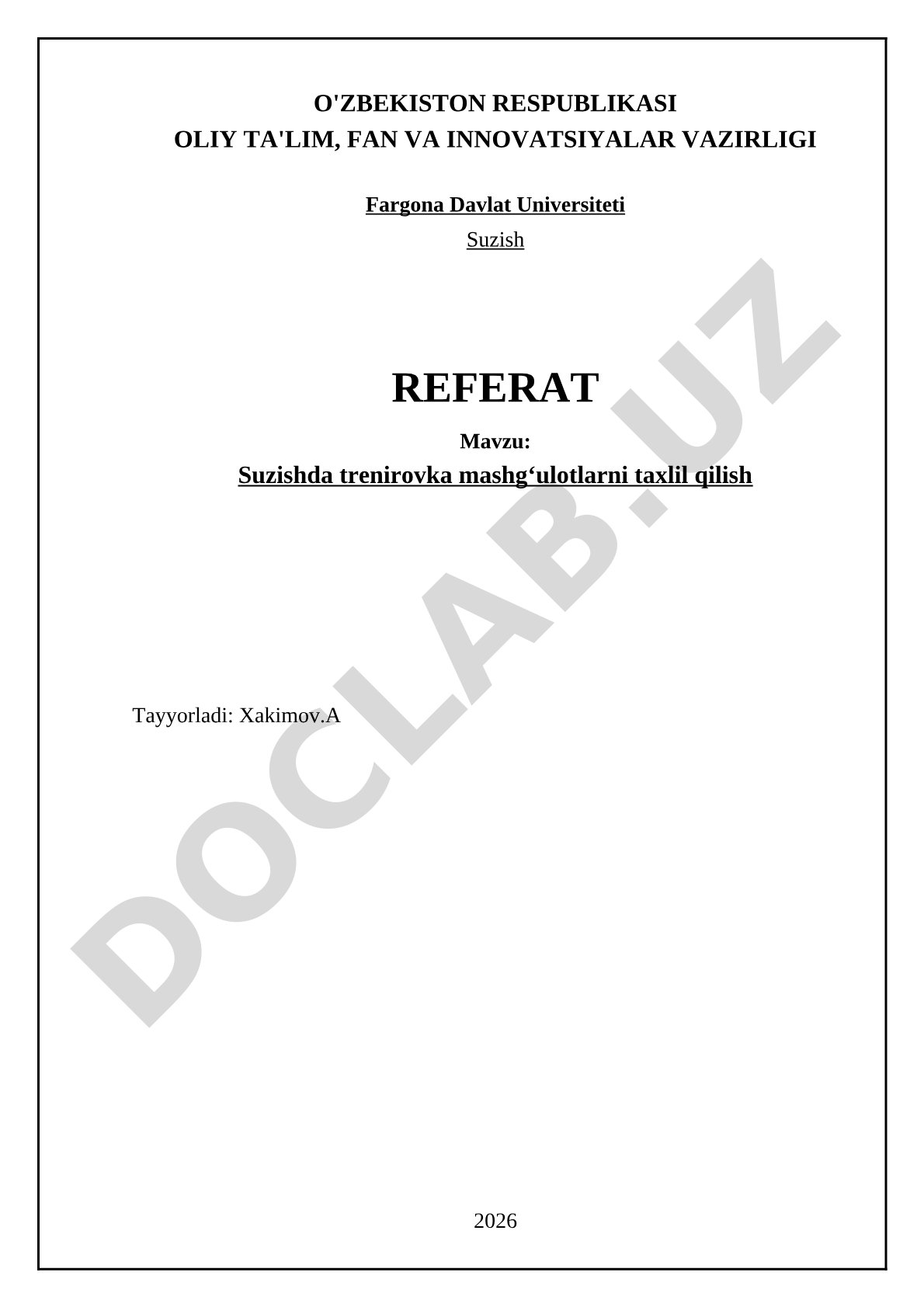 O'ZBEKISTON RESPUBLIKASI
OLIY TA'LIM, FAN VA INNOVATSIYALAR VAZIRLIGI

Fargona Davlat Universiteti

Suzish

REFERAT

Mavzu:

Suzishda trenirovka mashg'ulotlarni taxlil qilish

Tayyorladi: Xakimov.A

2026

DOCLAB.UZ